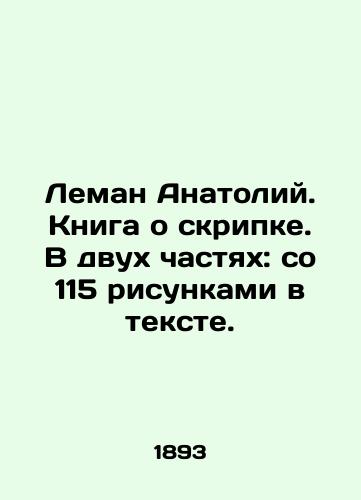 Леман Анатолий. Книга о скрипке. В двух частях: со 115 рисунками в тексте.

1893